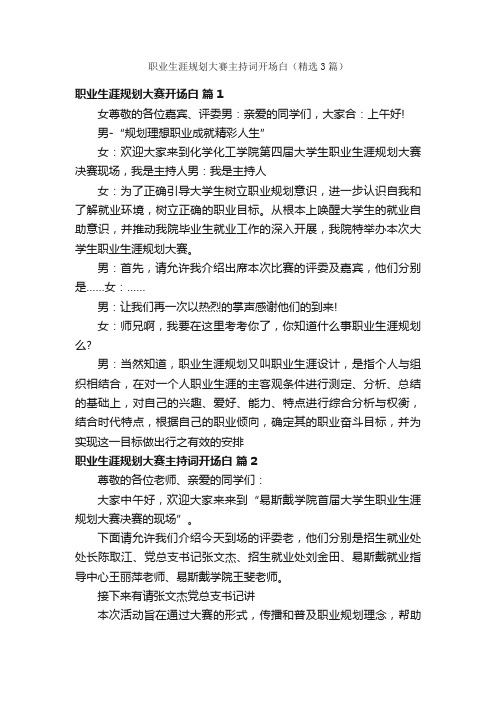 职业生涯规划大赛主持词开场白（精选3篇）

职业生涯规划大赛开场白 篇1

女尊敬的各位嘉宾、评委男：亲爱的同学们，大家合：上午好!

男-“规划理想职业成就精彩人生”

女：欢迎大家来到化学化工学院第四届大学生职业生涯规划大赛决赛现场，我是主持人男：我是主持人

女：为了正确引导大学生树立职业规划意识，进一步认识自我和了解就业环境，树立正确的职业目标。从根本上唤醒大学生的就业自助意识，并推动我院毕业生就业工作的深入开展，我院特举办本次大学生职业生涯规划大赛。

男：首先，请允许我介绍出席本次比赛的评委及嘉宾，他们分别是......女：......

男：让我们再一次以热烈的掌声感谢他们的到来!

女：师兄啊，我要在这里考考你了，你知道什么事职业生涯规划么?

男：当然知道，职业生涯规划又叫职业生涯设计，是指个人与组织相结合，在对一个人职业生涯的主客观条件进行测定、分析、总结的基础上，对自己的兴趣、爱好、能力、特点进行综合分析与权衡，结合时代特点，根据自己的职业倾向，确定其的职业奋斗目标，并为实现这一目标做出行之有效的安排

职业生涯规划大赛主持词开场白 篇2

尊敬的各位老师、亲爱的同学们：

大家中午好，欢迎大家来来到“易斯戴学院首届大学生职业生涯规划大赛决赛的现场”。

下面请允许我们介绍今天到场的评委老，他们分别是招生就业处处长陈取江、党总支书记张文杰、招生就业处刘金田、易斯戴就业指导中心王丽萍老师、易斯戴学院王斐老师。

接下来有请张文杰党总支书记讲

本次活动旨在通过大赛的形式，传播和普及职业规划理念，帮助